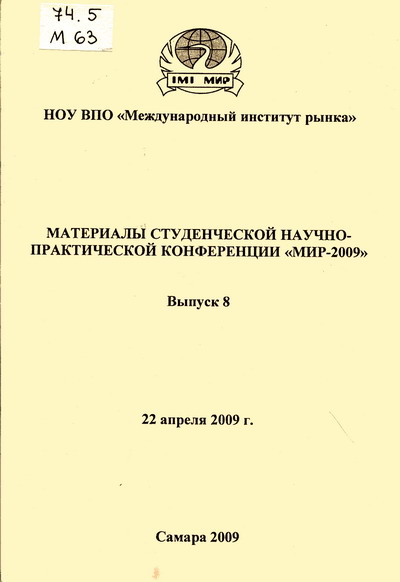 74.5
М 63

IMI МИР

НОУ ВПО «Международный институт рынка»

МАТЕРИАЛЫ СТУДЕНЧЕСКОЙ НАУЧНО-ПРАКТИЧЕСКОЙ КОНФЕРЕНЦИИ «МИР-2009»

Выпуск 8

22 апреля 2009 г.

Самара 2009